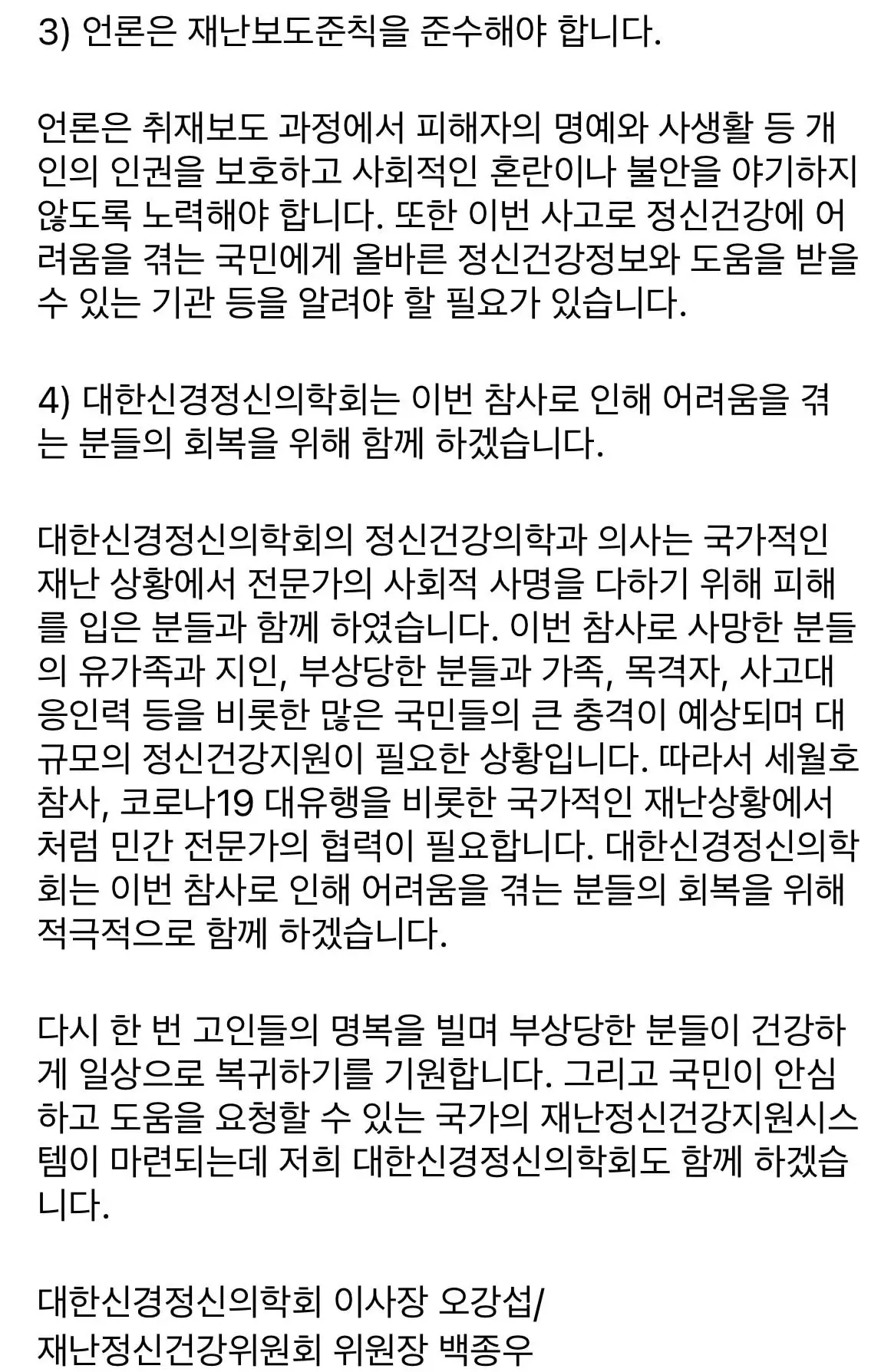 3) 언론은 재난보도준칙을 준수해야 합니다.

언론은 취재보도 과정에서 피해자의 명예와 사생활 등 개인의 인권을 보호하고 사회적인 혼란이나 불안을 야기하지 않도록 노력해야 합니다. 또한 이번 사고로 정신건강에 어려움을 겪는 국민에게 올바른 정신건강정보와 도움을 받을 수 있는 기관 등을 알려야 할 필요가 있습니다.

4) 대한신경정신의학회는 이번 참사로 인해 어려움을 겪는 분들의 회복을 위해 함께 하겠습니다.

대한신경정신의학회의 정신건강의학과 의사는 국가적인 재난 상황에서 전문가의 사회적 사명을 다하기 위해 피해를 입은 분들과 함께 하였습니다. 이번 참사로 사망한 분들의 유가족과 지인, 부상당한 분들과 가족, 목격자, 사고대응인력 등을 비롯한 많은 국민들의 큰 충격이 예상되며 대규모의 정신건강지원이 필요한 상황입니다. 따라서 세월호 참사, 코로나19 대유행을 비롯한 국가적인 재난상황에서처럼 민간 전문가의 협력이 필요합니다. 대한신경정신의학회는 이번 참사로 인해 어려움을 겪는 분들의 회복을 위해 적극적으로 함께 하겠습니다.

다시 한 번 고인들의 명복을 빌며 부상당한 분들이 건강하게 일상으로 복귀하기를 기원합니다. 그리고 국민이 안심하고 도움을 요청할 수 있는 국가의 재난정신건강지원시스템이 마련되는데 저희 대한신경정신의학회도 함께 하겠습니다.

대한신경정신의학회 이사장 오강섭/
재난정신건강위원회 위원장 백종우